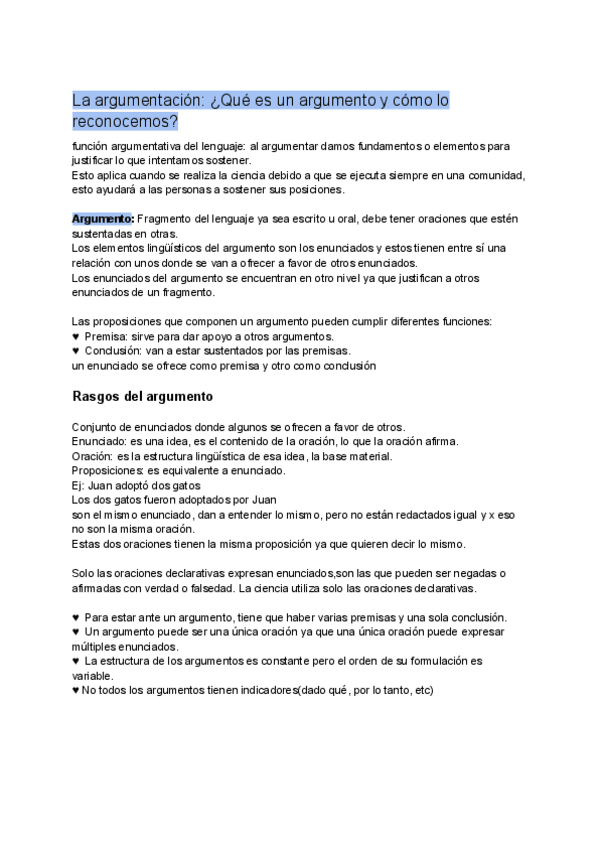 La argumentación: ¿Qué es un argumento y cómo lo reconocemos?

función argumentativa del lenguaje: al argumentar damos fundamentos o elementos para justificar lo que intentamos sostener.
Esto aplica cuando se realiza la ciencia debido a que se ejecuta siempre en una comunidad, esto ayudará a las personas a sostener sus posiciones.

Argumento: Fragmento del lenguaje ya sea escrito u oral, debe tener oraciones que estén sustentadas en otras.
Los elementos lingüísticos del argumento son los enunciados y estos tienen entre sí una relación con unos donde se van a ofrecer a favor de otros enunciados.
Los enunciados del argumento se encuentran en otro nivel ya que justifican a otros enunciados de un fragmento.

Las proposiciones que componen un argumento pueden cumplir diferentes funciones:
♥ Premisa: sirve para dar apoyo a otros argumentos.
♥ Conclusión: van a estar sustentados por las premisas.
un enunciado se ofrece como premisa y otro como conclusión

Rasgos del argumento

Conjunto de enunciados donde algunos se ofrecen a favor de otros.
Enunciado: es una idea, es el contenido de la oración, lo que la oración afirma.
Oración: es la estructura lingüística de esa idea, la base material.
Proposiciones: es equivalente a enunciado.
Ej: Juan adoptó dos gatos
Los dos gatos fueron adoptados por Juan
son el mismo enunciado, dan a entender lo mismo, pero no están redactados igual y x eso no son la misma oración.
Estas dos oraciones tienen la misma proposición ya que quieren decir lo mismo.

Solo las oraciones declarativas expresan enunciados,son las que pueden ser negadas o afirmadas con verdad o falsedad. La ciencia utiliza solo las oraciones declarativas.

♥ Para estar ante un argumento, tiene que haber varias premisas y una sola conclusión.
♥ Un argumento puede ser una única oración ya que una única oración puede expresar múltiples enunciados.
♥ La estructura de los argumentos es constante pero el orden de su formulación es variable.
♥ No todos los argumentos tienen indicadores(dado qué, por lo tanto, etc)